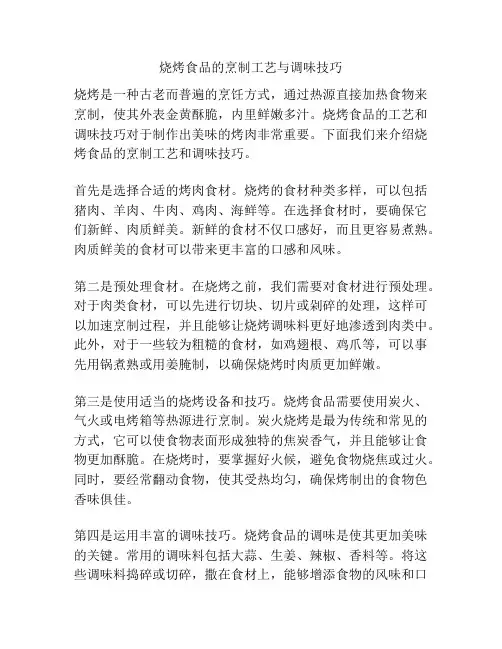 烧烤食品的烹制工艺与调味技巧

烧烤是一种古老而普遍的烹饪方式，通过热源直接加热食物来烹制，使其外表金黄酥脆，内里鲜嫩多汁。烧烤食品的工艺和调味技巧对于制作出美味的烤肉非常重要。下面我们来介绍烧烤食品的烹制工艺和调味技巧。

首先是选择合适的烤肉食材。烧烤的食材种类多样，可以包括猪肉、羊肉、牛肉、鸡肉、海鲜等。在选择食材时，要确保它们新鲜、肉质鲜美。新鲜的食材不仅口感好，而且更容易煮熟。肉质鲜美的食材可以带来更丰富的口感和风味。

第二是预处理食材。在烧烤之前，我们需要对食材进行预处理。对于肉类食材，可以先进行切块、切片或剁碎的处理，这样可以加速烹制过程，并且能够让烧烤调味料更好地渗透到肉类中。此外，对于一些较为粗糙的食材，如鸡翅根、鸡爪等，可以事先用锅煮熟或用姜腌制，以确保烧烤时肉质更加鲜嫩。

第三是使用适当的烧烤设备和技巧。烧烤食品需要使用炭火、气火或电烤箱等热源进行烹制。炭火烧烤是最为传统和常见的方式，它可以使食物表面形成独特的焦炭香气，并且能够让食物更加酥脆。在烧烤时，要掌握好火候，避免食物烧焦或过火。同时，要经常翻动食物，使其受热均匀，确保烤制出的食物色香味俱佳。

第四是运用丰富的调味技巧。烧烤食品的调味是使其更加美味的关键。常用的调味料包括大蒜、生姜、辣椒、香料等。将这些调味料捣碎或切碎，撒在食材上，能够增添食物的风味和口